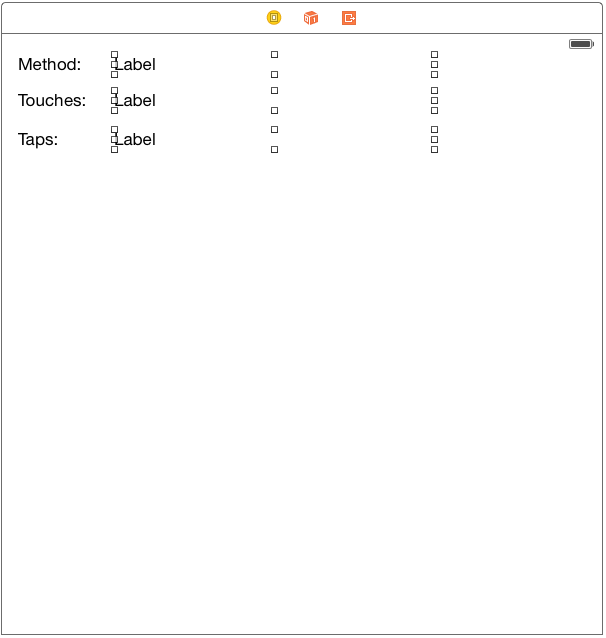 Method: Label
Touches: Label
Taps: Label